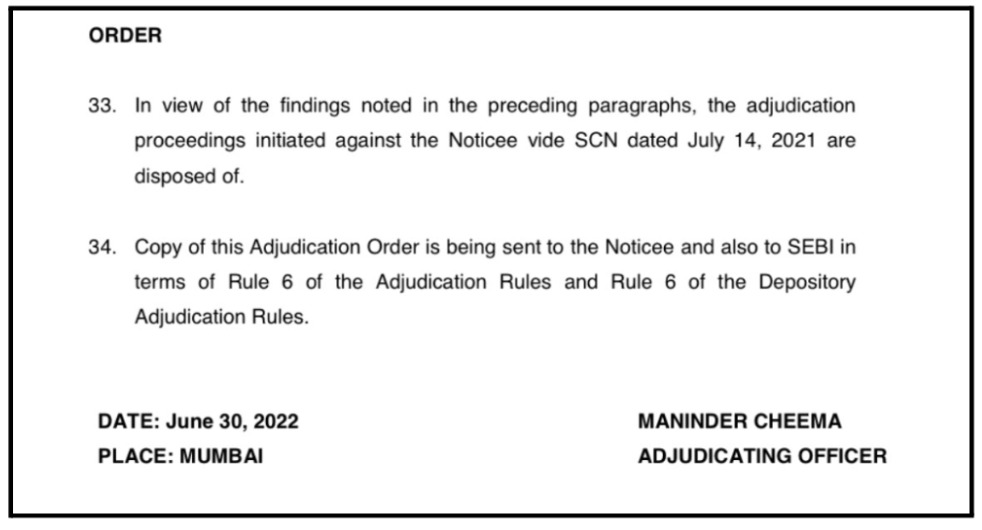 ORDER

33. In view of the findings noted in the preceding paragraphs, the adjudication proceedings initiated against the Noticee vide SCN dated July 14, 2021 are disposed of.

34. Copy of this Adjudication Order is being sent to the Noticee and also to SEBI in terms of Rule 6 of the Adjudication Rules and Rule 6 of the Depository Adjudication Rules.

DATE: June 30, 2022
PLACE: MUMBAI

MANINDER CHEEMA
ADJUDICATING OFFICER